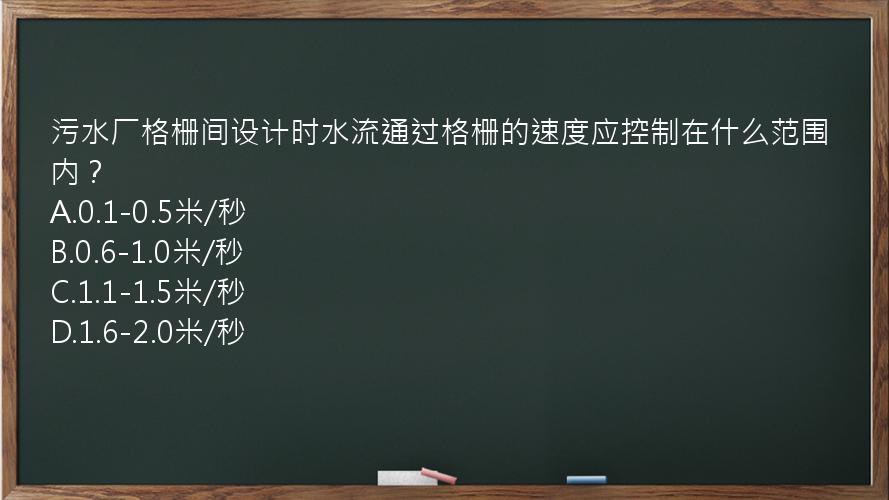 污水厂格栅间设计时水流通过格栅的速度应控制在什么范围内？
A.0.1-0.5米/秒
B.0.6-1.0米/秒
C.1.1-1.5米/秒
D.1.6-2.0米/秒